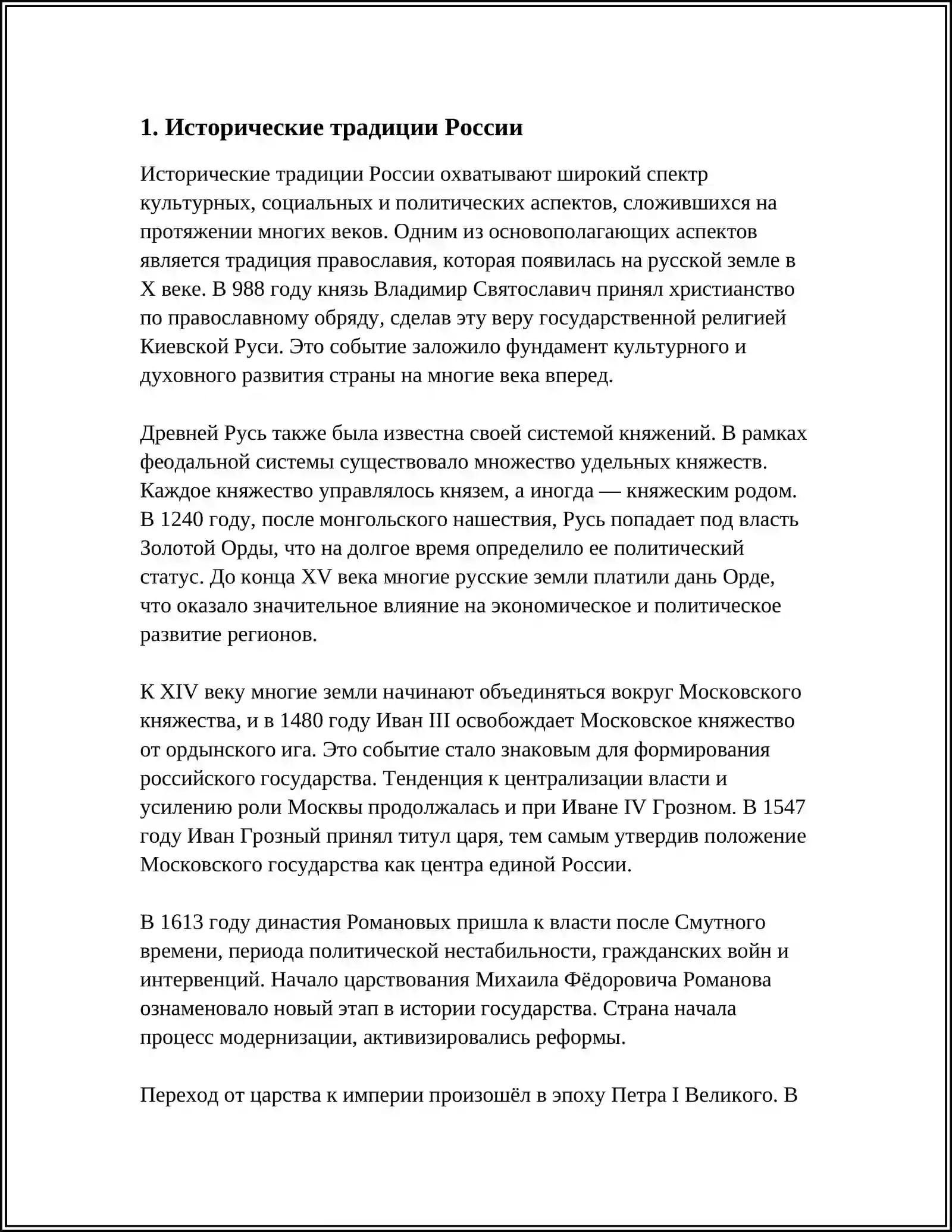 1. Исторические традиции России

Исторические традиции России охватывают широкий спектр культурных, социальных и политических аспектов, сложившихся на протяжении многих веков. Одним из основополагающих аспектов является традиция православия, которая появилась на русской земле в X веке. В 988 году князь Владимир Святославич принял христианство по православному обряду, сделав эту веру государственной религией Киевской Руси. Это событие заложило фундамент культурного и духовного развития страны на многие века вперед.

Древней Русь также была известна своей системой княжений. В рамках феодальной системы существовало множество удельных княжеств. Каждое княжество управлялось князем, а иногда — княжеским родом. В 1240 году, после монгольского нашествия, Русь попадает под власть Золотой Орды, что на долгое время определило ее политический статус. До конца XV века многие русские земли платили дань Орде, что оказало значительное влияние на экономическое и политическое развитие регионов.

К XIV веку многие земли начинают объединяться вокруг Московского княжества, и в 1480 году Иван III освобождает Московское княжество от ордынского ига. Это событие стало знаковым для формирования российского государства. Тенденция к централизации власти и усилению роли Москвы продолжалась и при Иване IV Грозном. В 1547 году Иван Грозный принял титул царя, тем самым утвердив положение Московского государства как центра единой России.

В 1613 году династия Романовых пришла к власти после Смутного времени, периода политической нестабильности, гражданских войн и интервенций. Начало царствования Михаила Фёдоровича Романова ознаменовало новый этап в истории государства. Страна начала процесс модернизации, активизировались реформы.

Переход от царства к империи произошёл в эпоху Петра I Великого. В